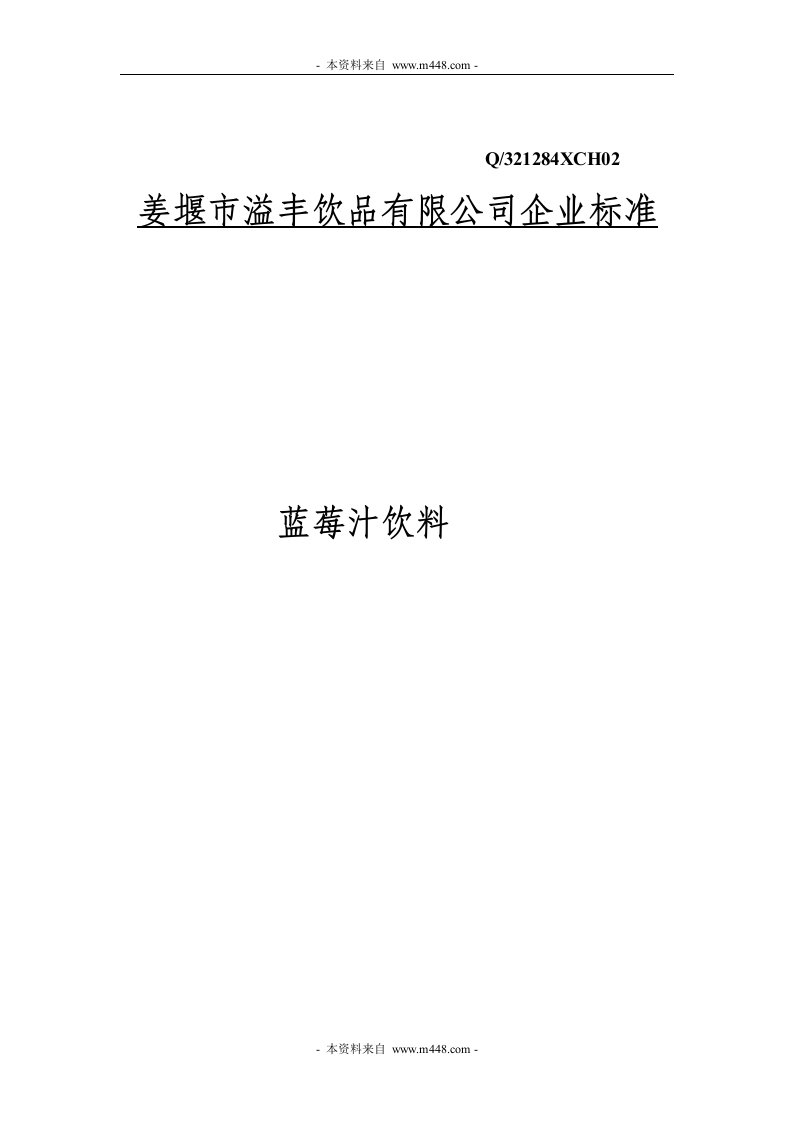 - 本资料来自 www.m448.com -

Q/321284XCH02

姜堰市溢丰饮品有限公司企业标准

蓝莓汁饮料

- 本资料来自 www.m448.com -